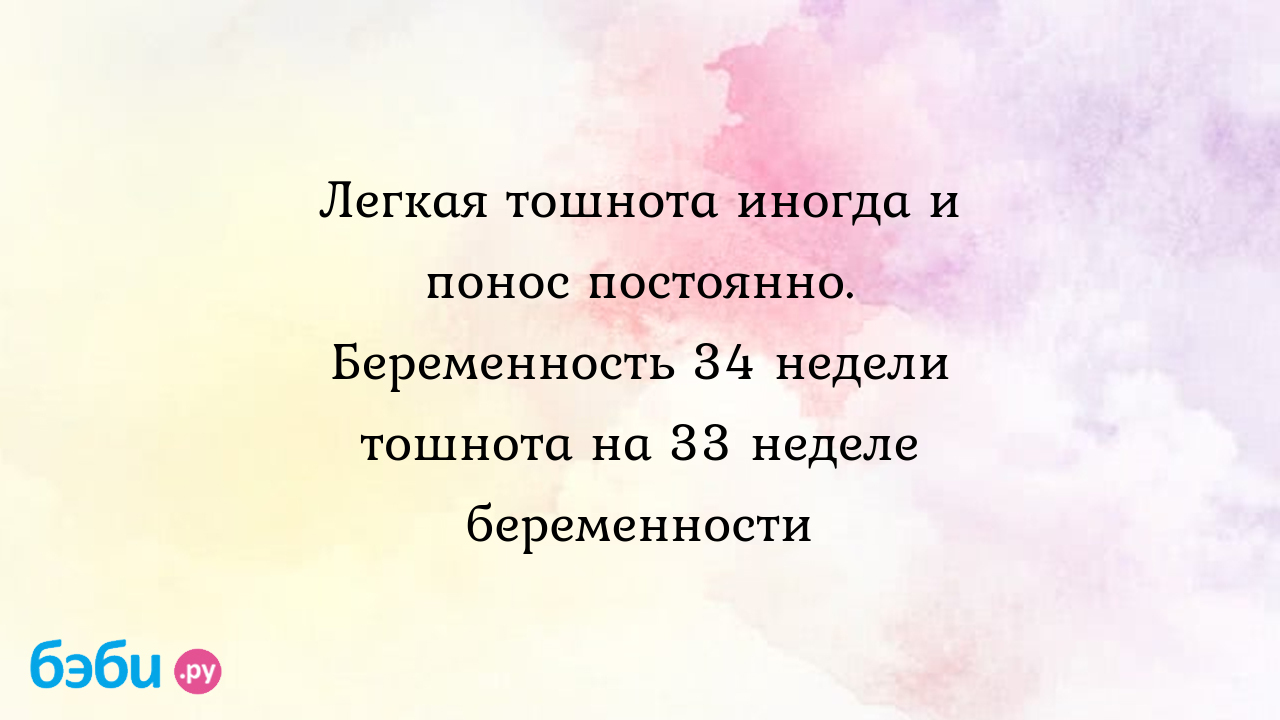 Легкая тошнота иногда и понос постоянно. Беременность 34 недели тошнота на 33 неделе беременности

бэби.ру